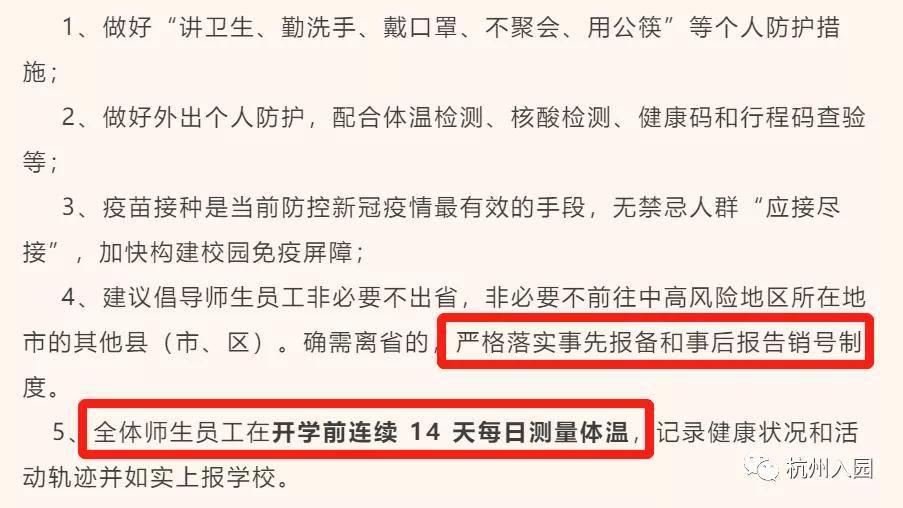 1、做好“讲卫生、勤洗手、戴口罩、不聚会、用公筷”等个人防护措施；

2、做好外出个人防护，配合体温检测、核酸检测、健康码和行程码查验等；

3、疫苗接种是当前防控新冠疫情最有效的手段，无禁忌人群“应接尽接”，加快构建校园免疫屏障；

4、建议倡导师生员工非必要不出省，非必要不前往中高风险地区所在地市的其他县（市、区）。确需离省的，严格落实事先报备和事后报告销号制度。

5、全体师生员工在开学前连续 14 天每日测量体温，记录健康状况和活动轨迹并如实上报学校。

杭州入园